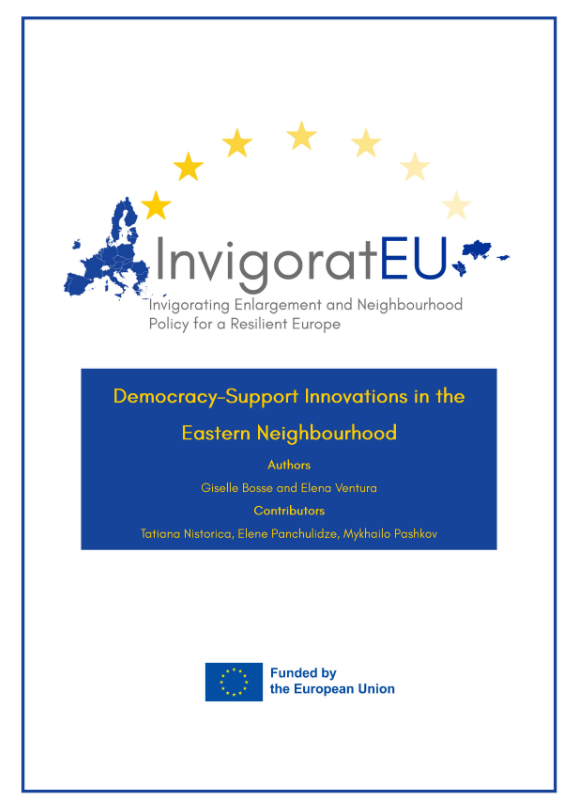 InvigoratEU

Invigorating Enlargement and Neighbourhood Policy for a Resilient Europe

Democracy-Support Innovations in the Eastern Neighbourhood

Authors

Giselle Bosse and Elena Ventura

Contributors

Tatiana Nistorica, Elene Panchulidze, Mykhailo Pashkov

Funded by the European Union